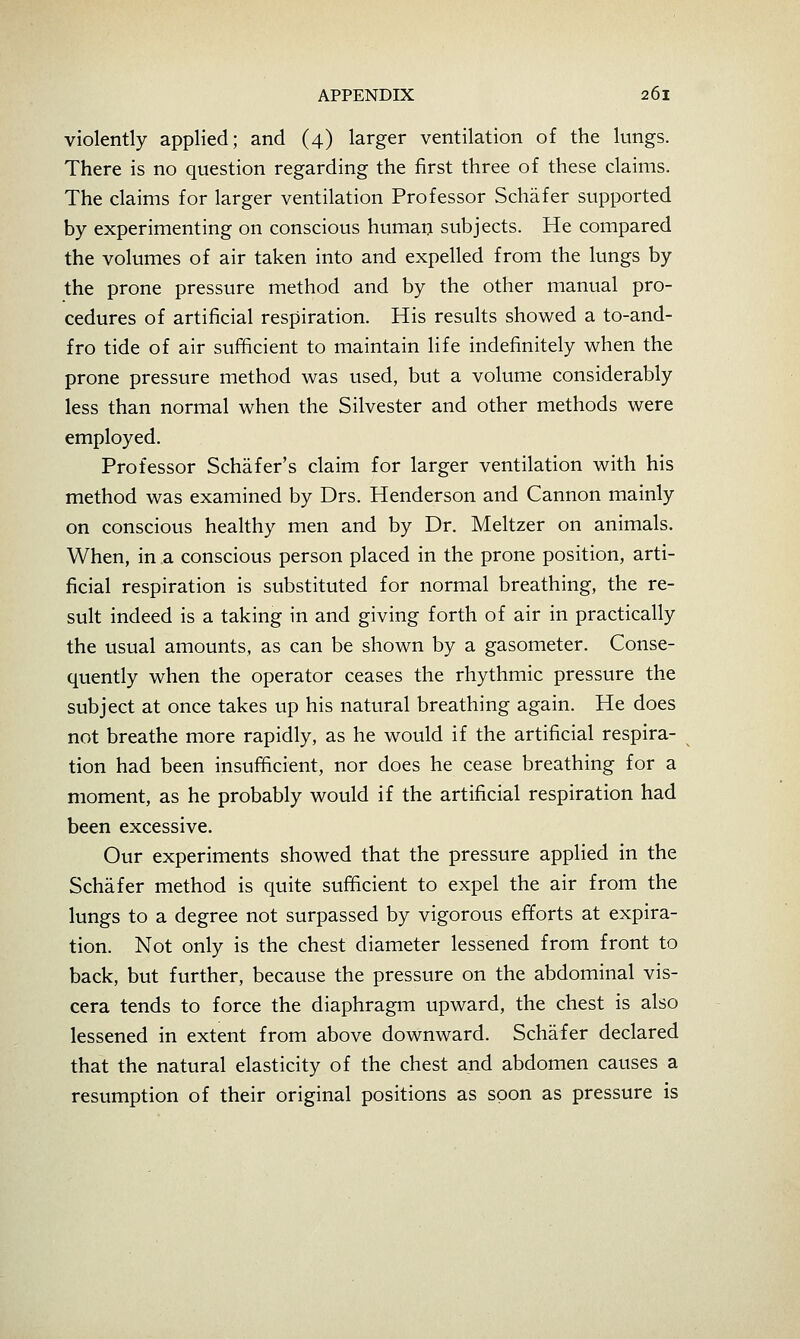 APPENDIX 261

violently applied; and (4) larger ventilation of the lungs. There is no question regarding the first three of these claims. The claims for larger ventilation Professor Schäfer supported by experimenting on conscious human subjects. He compared the volumes of air taken into and expelled from the lungs by the prone pressure method and by the other manual procedures of artificial respiration. His results showed a to-and-fro tide of air sufficient to maintain life indefinitely when the prone pressure method was used, but a volume considerably less than normal when the Silvester and other methods were employed.

Professor Schäfer's claim for larger ventilation with his method was examined by Drs. Henderson and Cannon mainly on conscious healthy men and by Dr. Meltzer on animals. When, in a conscious person placed in the prone position, artificial respiration is substituted for normal breathing, the result indeed is a taking in and giving forth of air in practically the usual amounts, as can be shown by a gasometer. Consequently when the operator ceases the rhythmic pressure the subject at once takes up his natural breathing again. He does not breathe more rapidly, as he would if the artificial respiration had been insufficient, nor does he cease breathing for a moment, as he probably would if the artificial respiration had been excessive.

Our experiments showed that the pressure applied in the Schäfer method is quite sufficient to expel the air from the lungs to a degree not surpassed by vigorous efforts at expiration. Not only is the chest diameter lessened from front to back, but further, because the pressure on the abdominal viscera tends to force the diaphragm upward, the chest is also lessened in extent from above downward. Schäfer declared that the natural elasticity of the chest and abdomen causes a resumption of their original positions as soon as pressure is